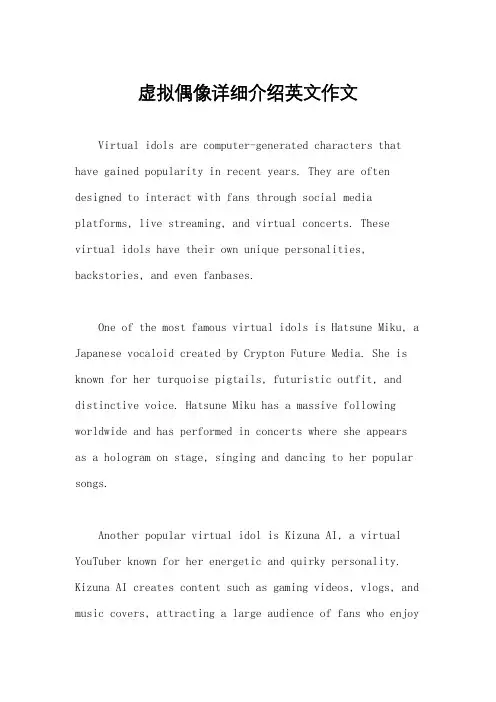 虚拟偶像详细介绍英文作文

Virtual idols are computer-generated characters that have gained popularity in recent years. They are often designed to interact with fans through social media platforms, live streaming, and virtual concerts. These virtual idols have their own unique personalities, backstories, and even fanbases.

One of the most famous virtual idols is Hatsune Miku, a Japanese vocaloid created by Crypton Future Media. She is known for her turquoise pigtails, futuristic outfit, and distinctive voice. Hatsune Miku has a massive following worldwide and has performed in concerts where she appears as a hologram on stage, singing and dancing to her popular songs.

Another popular virtual idol is Kizuna AI, a virtual YouTuber known for her energetic and quirky personality. Kizuna AI creates content such as gaming videos, vlogs, and music covers, attracting a large audience of fans who enjoy